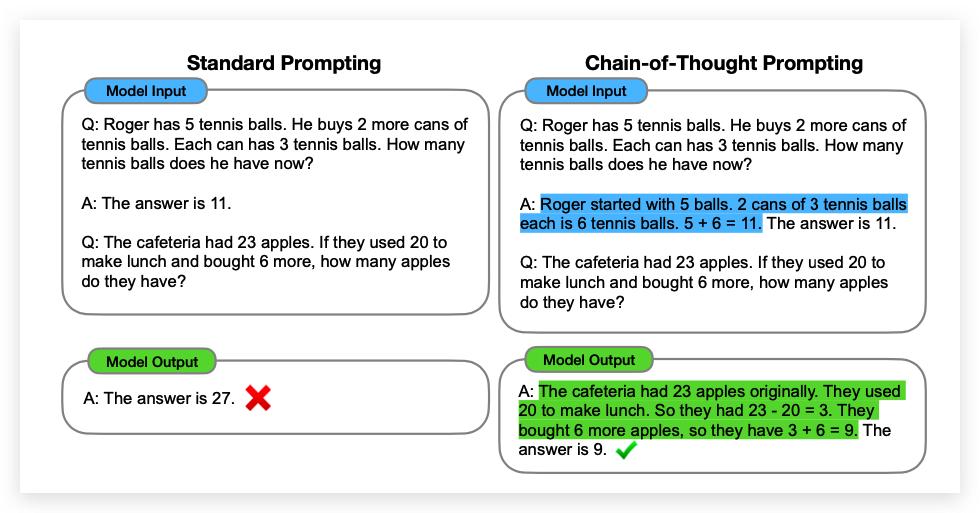 Standard Prompting

Model Input

Q: Roger has 5 tennis balls. He buys 2 more cans of tennis balls. Each can has 3 tennis balls. How many tennis balls does he have now?

A: The answer is 11.

Q: The cafeteria had 23 apples. If they used 20 to make lunch and bought 6 more, how many apples do they have?

Model Output

A: The answer is 27.

Chain-of-Thought Prompting

Model Input

Q: Roger has 5 tennis balls. He buys 2 more cans of tennis balls. Each can has 3 tennis balls. How many tennis balls does he have now?

A: Roger started with 5 balls. 2 cans of 3 tennis balls each is 6 tennis balls. 5 + 6 = 11. The answer is 11.

Q: The cafeteria had 23 apples. If they used 20 to make lunch and bought 6 more, how many apples do they have?

Model Output

A: The cafeteria had 23 apples originally. They used 20 to make lunch. So they had 23 - 20 = 3. They bought 6 more apples, so they have 3 + 6 = 9. The answer is 9.